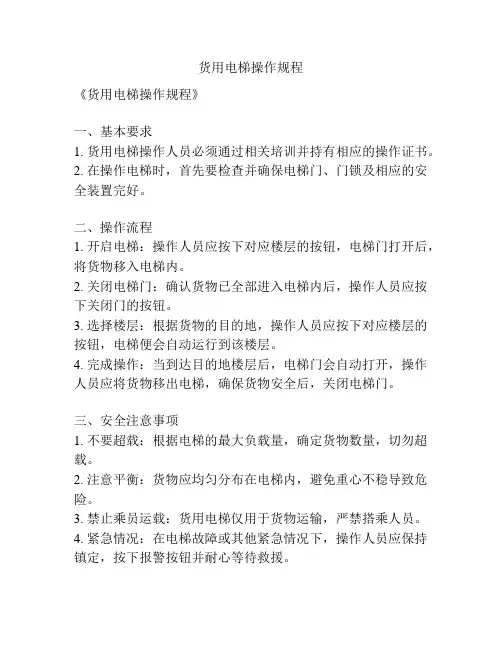 货用电梯操作规程

《货用电梯操作规程》

一、基本要求
1. 货用电梯操作人员必须通过相关培训并持有相应的操作证书。
2. 在操作电梯时，首先要检查并确保电梯门、门锁及相应的安全装置完好。

二、操作流程
1. 开启电梯：操作人员应按下对应楼层的按钮，电梯门打开后，将货物移入电梯内。
2. 关闭电梯门：确认货物已全部进入电梯内后，操作人员应按下关闭门的按钮。
3. 选择楼层：根据货物的目的地，操作人员应按下对应楼层的按钮，电梯便会自动运行到该楼层。
4. 完成操作：当到达目的地楼层后，电梯门会自动打开，操作人员应将货物移出电梯，确保货物安全后，关闭电梯门。

三、安全注意事项
1. 不要超载：根据电梯的最大负载量，确定货物数量，切勿超载。
2. 注意平衡：货物应均匀分布在电梯内，避免重心不稳导致危险。
3. 禁止乘员运载：货用电梯仅用于货物运输，严禁搭乘人员。
4. 紧急情况：在电梯故障或其他紧急情况下，操作人员应保持镇定，按下报警按钮并耐心等待救援。